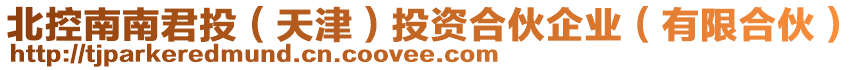 北控南南君投（天津）投资合伙企业（有限合伙）
http://tjparkeredmund.cn.coovee.com